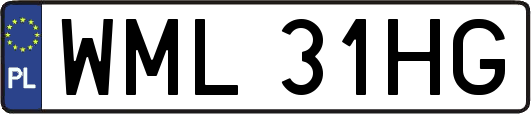 PL
WML 31HG